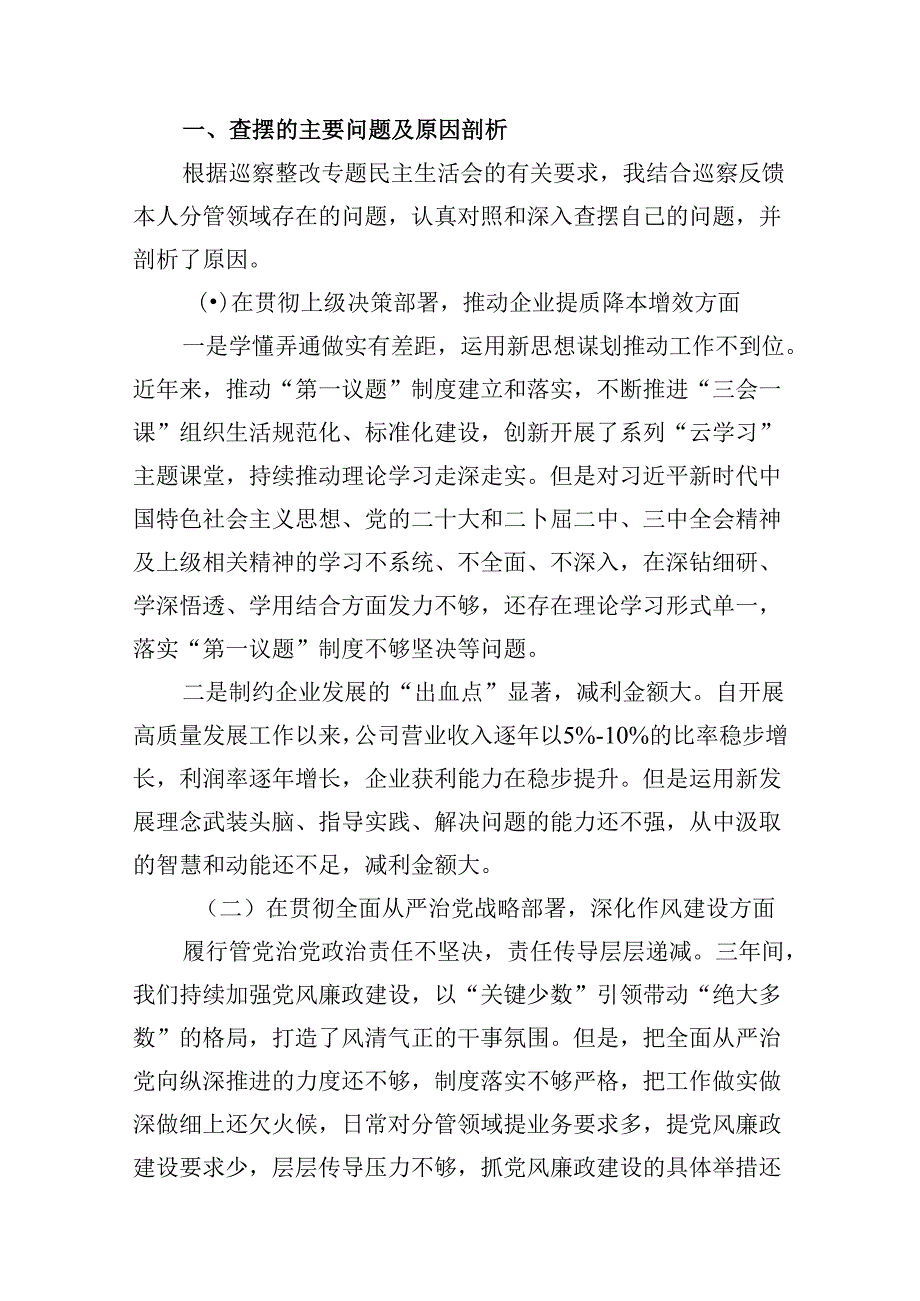 一、查摆的主要问题及原因剖析

根据巡察整改专题民主生活会的有关要求，我结合巡察反馈本人分管领域存在的问题，认真对照和深入查摆自己的问题，并剖析了原因。

(•)在贯彻上级决策部署，推动企业提质降本增效方面

一是学懂弄通做实有差距，运用新思想谋划推动工作不到位。近年来，推动“第一议题”制度建立和落实，不断推进“三会一课”组织生活规范化、标准化建设，创新开展了系列“云学习”主题课堂，持续推动理论学习走深走实。但是对习近平新时代中国特色社会主义思想、党的二十大和二卜届二中、三中全会精神及上级相关精神的学习不系统、不全面、不深入，在深钻细研、学深悟透、学用结合方面发力不够，还存在理论学习形式单一，落实“第一议题”制度不够坚决等问题。

二是制约企业发展的“出血点”显著，减利金额大。自开展高质量发展工作以来，公司营业收入逐年以5%-10%的比率稳步增长，利润率逐年增长，企业获利能力在稳步提升。但是运用新发展理念武装头脑、指导实践、解决问题的能力还不强，从中汲取的智慧和动能还不足，减利金额大。

（二）在贯彻全面从严治党战略部署，深化作风建设方面

履行管党治党政治责任不坚决，责任传导层层递减。三年间，我们持续加强党风廉政建设，以“关键少数”引领带动“绝大多数”的格局，打造了风清气正的干事氛围。但是，把全面从严治党向纵深推进的力度还不够，制度落实不够严格，把工作做实做深做细上还欠火候，日常对分管领域提业务要求多，提党风廉政建设要求少，层层传导压力不够，抓党风廉政建设的具体举措还